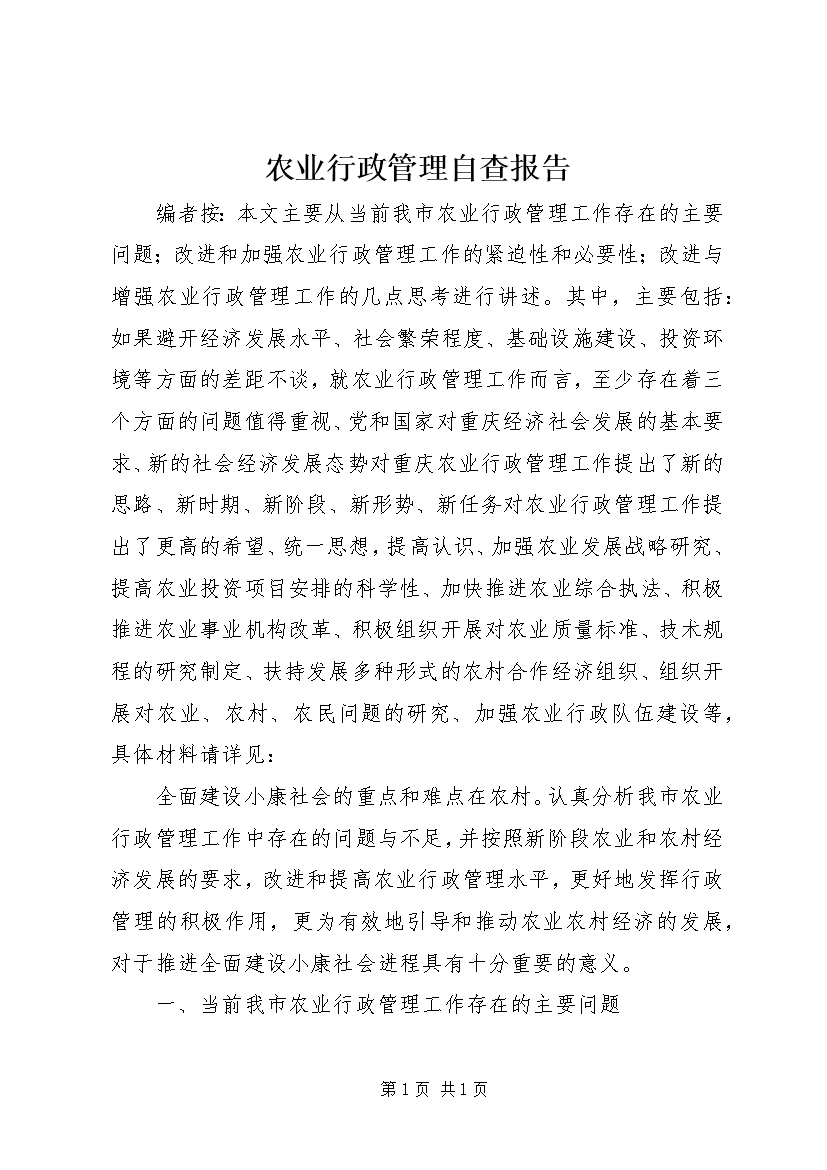 农业行政管理自查报告

编者按：本文主要从当前我市农业行政管理工作存在的主要问题；改进和加强农业行政管理工作的紧迫性和必要性；改进与增强农业行政管理工作的几点思考进行讲述。其中，主要包括：如果避开经济发展水平、社会繁荣程度、基础设施建设、投资环境等方面的差距不谈，就农业行政管理工作而言，至少存在着三个方面的问题值得重视、党和国家对重庆经济社会发展的基本要求、新的社会经济发展态势对重庆农业行政管理工作提出了新的思路、新时期、新阶段、新形势、新任务对农业行政管理工作提出了更高的希望、统一思想，提高认识、加强农业发展战略研究、提高农业投资项目安排的科学性、加快推进农业综合执法、积极推进农业事业机构改革、积极组织开展对农业质量标准、技术规程的研究制定、扶持发展多种形式的农村合作经济组织、组织开展对农业、农村、农民问题的研究、加强农业行政队伍建设等，具体材料请详见：

全面建设小康社会的重点和难点在农村。认真分析我市农业行政管理工作中存在的问题与不足，并按照新阶段农业和农村经济发展的要求，改进和提高农业行政管理水平，更好地发挥行政管理的积极作用，更为有效地引导和推动农业农村经济的发展，对于推进全面建设小康社会进程具有十分重要的意义。

一、当前我市农业行政管理工作存在的主要问题

第 1 页 共 1 页